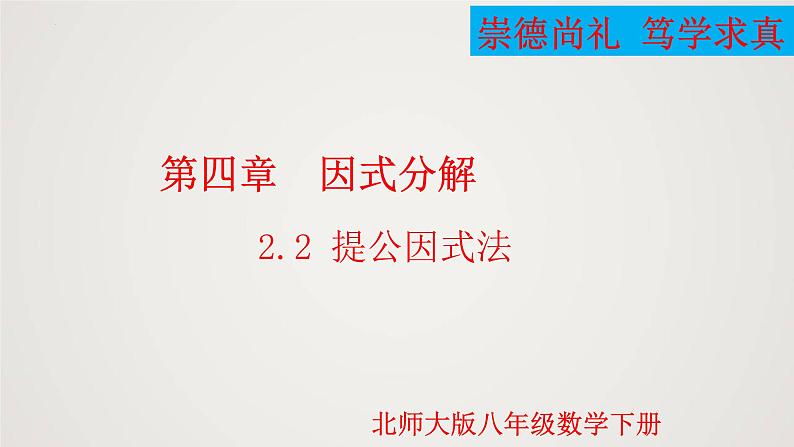 崇德尚礼 笃学求真

第四章 因式分解

2.2 提公因式法

北师大版八年级数学下册